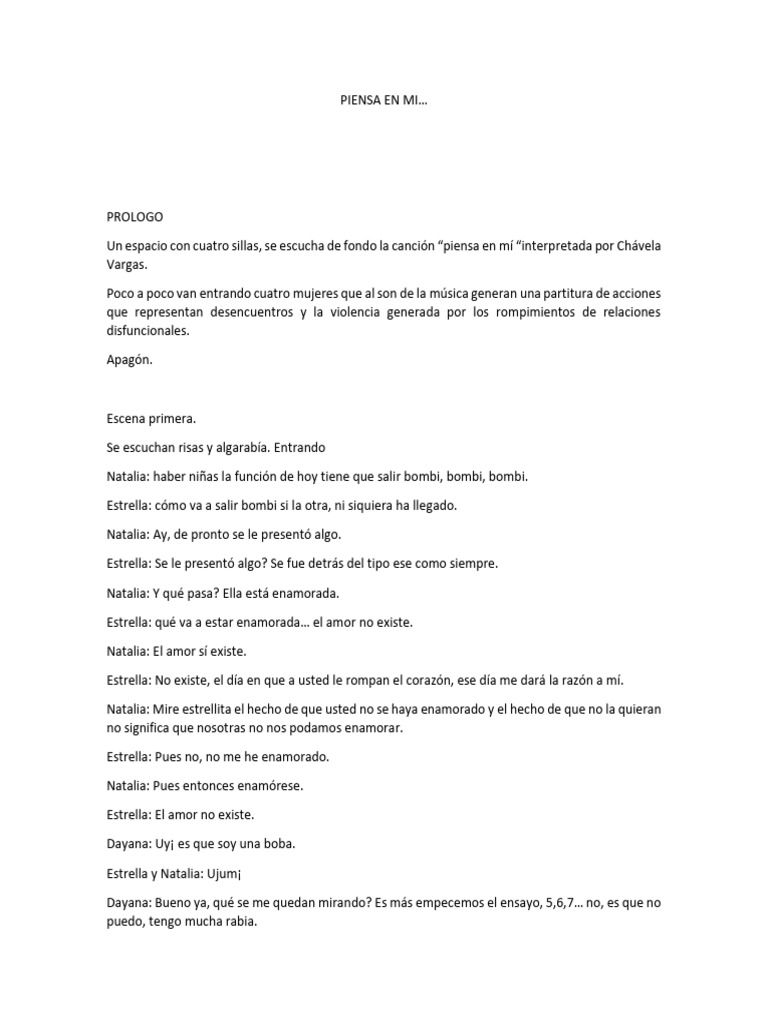 PIENSA EN MI…

PROLOGO

Un espacio con cuatro sillas, se escucha de fondo la canción “piensa en mí “interpretada por Chávela Vargas.

Poco a poco van entrando cuatro mujeres que al son de la música generan una partitura de acciones que representan desencuentros y la violencia generada por los rompimientos de relaciones disfuncionales.

Apagón.

Escena primera.

Se escuchan risas y algarabía. Entrando

Natalia: haber niñas la función de hoy tiene que salir bombi, bombi, bombi.

Estrella: cómo va a salir bombi si la otra, ni siquiera ha llegado.

Natalia: Ay, de pronto se le presentó algo.

Estrella: Se le presentó algo? Se fue detrás del tipo ese como siempre.

Natalia: Y qué pasa? Ella está enamorada.

Estrella: qué va a estar enamorada… el amor no existe.

Natalia: El amor sí existe.

Estrella: No existe, el día en que a usted le rompan el corazón, ese día me dará la razón a mí.

Natalia: Mire estrellita el hecho de que usted no se haya enamorado y el hecho de que no la quieran no significa que nosotras no nos podamos enamorar.

Estrella: Pues no, no me he enamorado.

Natalia: Pues entonces enamórese.

Estrella: El amor no existe.

Dayana: Uy¡ es que soy una boba.

Estrella y Natalia: Ujum¡

Dayana: Bueno ya, qué se me quedan mirando? Es más empecemos el ensayo, 5,6,7… no, es que no puedo, tengo mucha rabia.